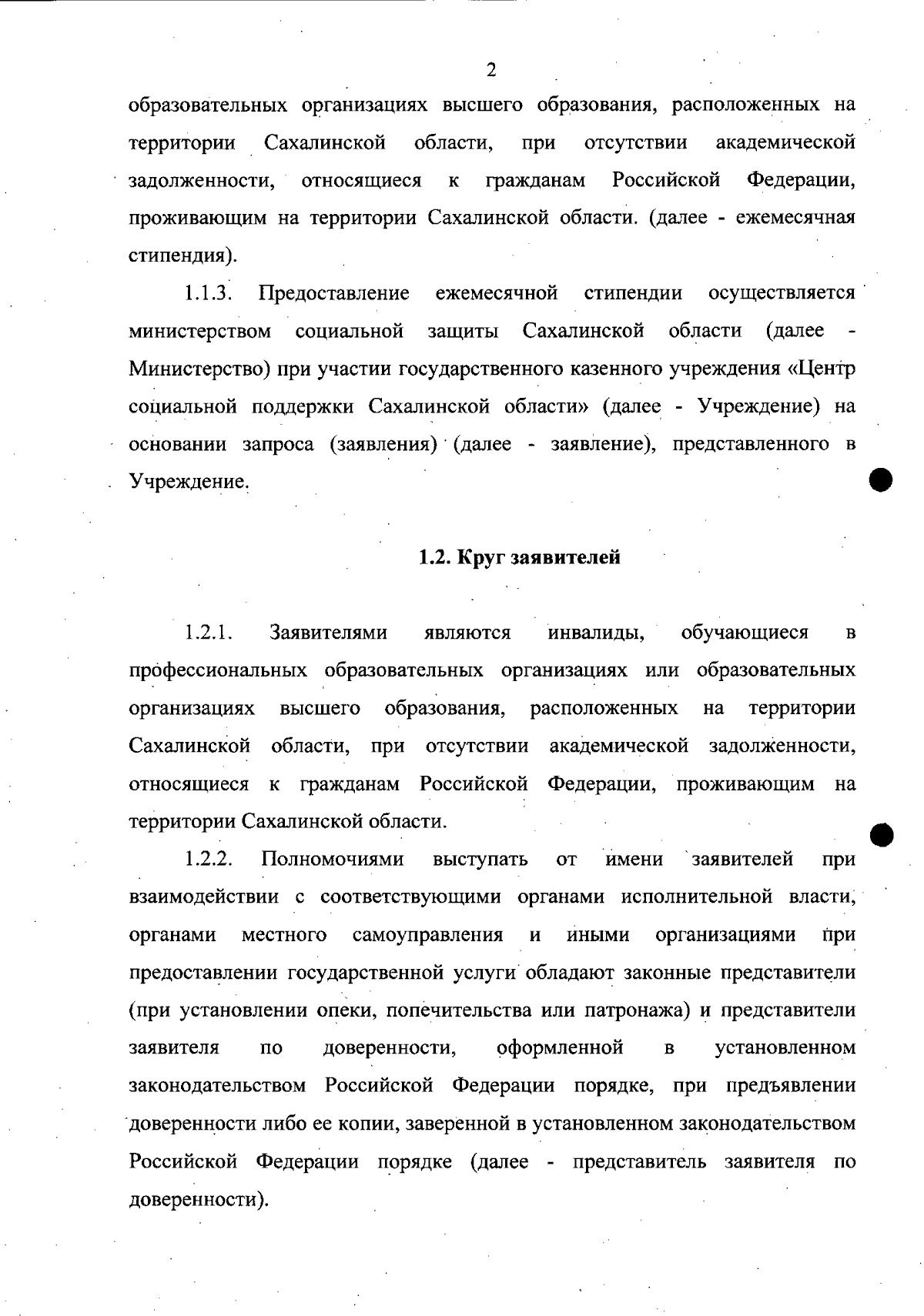 2

образовательных организациях высшего образования, расположенных на территории Сахалинской области, при отсутствии академической задолженности, относящиеся к гражданам Российской Федерации, проживающим на территории Сахалинской области. (далее - ежемесячная стипендия).

1.1.3. Предоставление ежемесячной стипендии осуществляется министерством социальной защиты Сахалинской области (далее - Министерство) при участии государственного казенного учреждения «Центр социальной поддержки Сахалинской области» (далее - Учреждение) на основании запроса (заявления) (далее - заявление), представленного в Учреждение.

1.2. Круг заявителей

1.2.1. Заявителями являются инвалиды, обучающиеся в профессиональных образовательных организациях или образовательных организациях высшего образования, расположенных на территории Сахалинской области, при отсутствии академической задолженности, относящиеся к гражданам Российской Федерации, проживающим на территории Сахалинской области.

1.2.2. Полномочиями выступать от имени заявителей при взаимодействии с соответствующими органами исполнительной власти, органами местного самоуправления и иными организациями при предоставлении государственной услуги обладают законные представители (при установлении опеки, попечительства или патронажа) и представители заявителя по доверенности, оформленной в установленном законодательством Российской Федерации порядке, при предъявлении доверенности либо ее копии, заверенной в установленном законодательством Российской Федерации порядке (далее - представитель заявителя по доверенности).